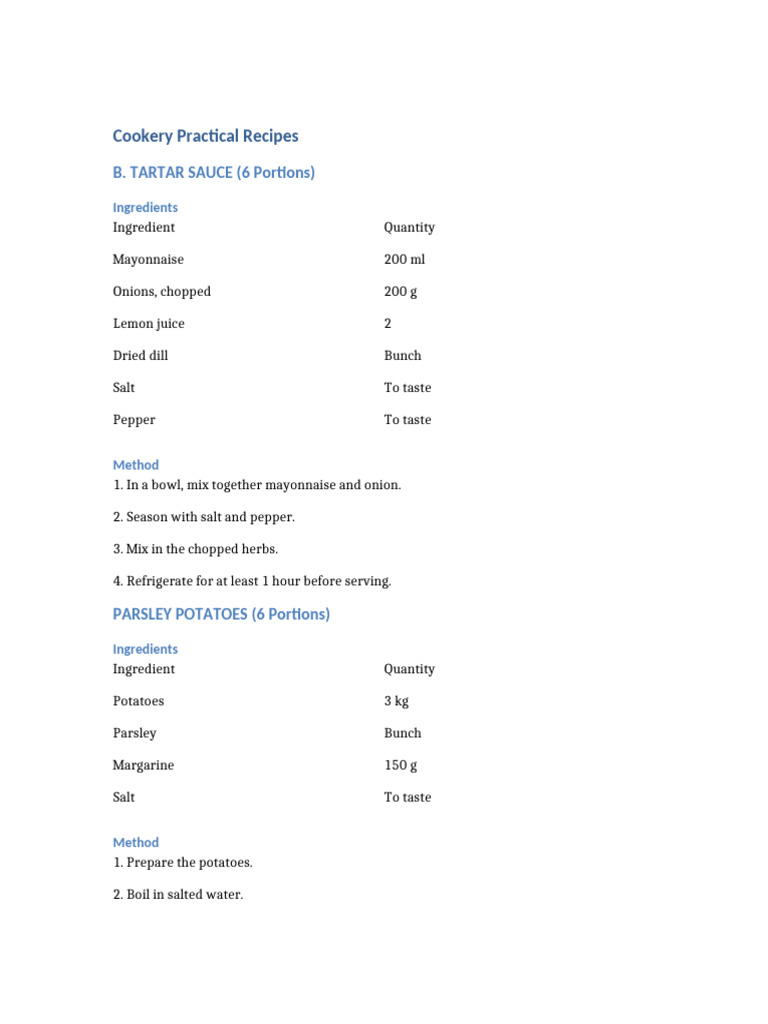 Cookery Practical Recipes

B. TARTAR SAUCE (6 Portions)

Ingredients

| Ingredient | Quantity |
|---|---|
| Mayonnaise | 200 ml |
| Onions, chopped | 200 g |
| Lemon juice | 2 |
| Dried dill | Bunch |
| Salt | To taste |
| Pepper | To taste |

Method

1. In a bowl, mix together mayonnaise and onion.

2. Season with salt and pepper.

3. Mix in the chopped herbs.

4. Refrigerate for at least 1 hour before serving.

PARSLEY POTATOES (6 Portions)

Ingredients

| Ingredient | Quantity |
|---|---|
| Potatoes | 3 kg |
| Parsley | Bunch |
| Margarine | 150 g |
| Salt | To taste |

Method

1. Prepare the potatoes.

2. Boil in salted water.